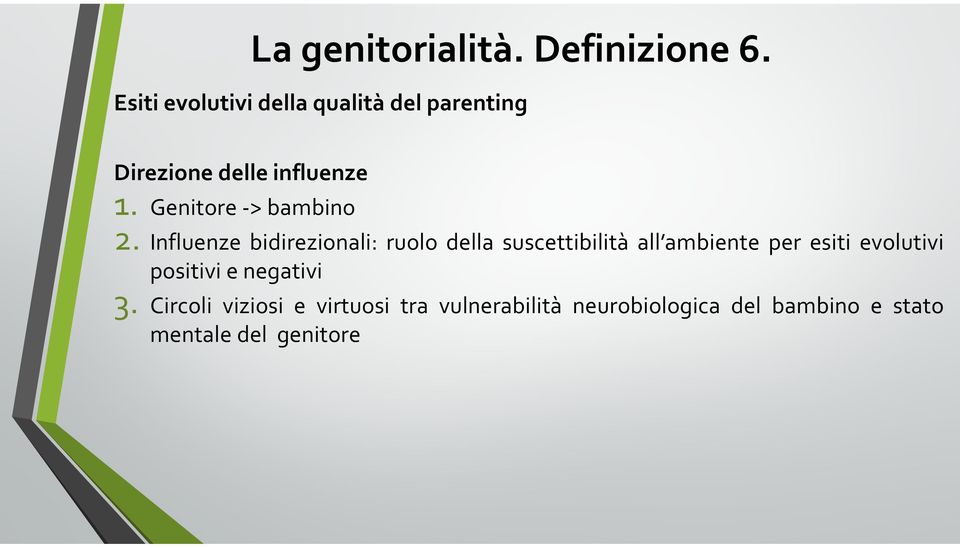 La genitorialità. Definizione 6.

Esiti evolutivi della qualità del parenting

Direzione delle influenze
1. Genitore -> bambino
2. Influenze bidirezionali: ruolo della suscettibilità all'ambiente per esiti evolutivi positivi e negativi
3. Circoli viziosi e virtuosi tra vulnerabilità neurobiologica del bambino e stato mentale del genitore